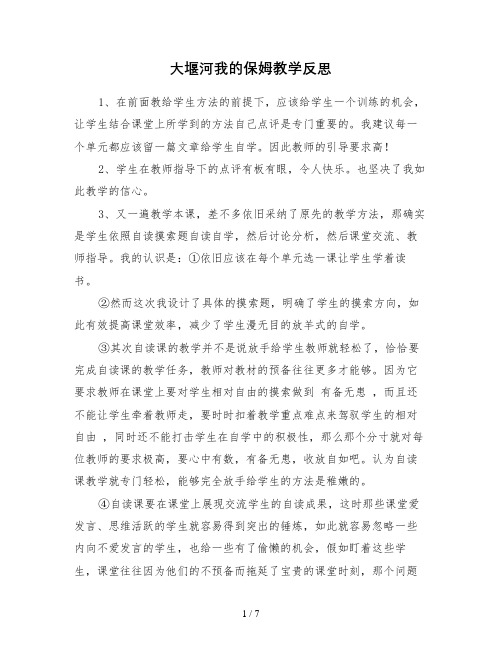 大堰河我的保姆教学反思

1、在前面教给学生方法的前提下，应该给学生一个训练的机会，让学生结合课堂上所学到的方法自己点评是专门重要的。我建议每一个单元都应该留一篇文章给学生自学。因此教师的引导要求高！

2、学生在教师指导下的点评有板有眼，令人快乐。也坚决了我如此教学的信心。

3、又一遍教学本课，差不多依旧采纳了原先的教学方法，那确实是学生依照自读摸索题自读自学，然后讨论分析，然后课堂交流、教师指导。我的认识是：①依旧应该在每个单元选一课让学生学着读书。

②然而这次我设计了具体的摸索题，明确了学生的摸索方向，如此有效提高课堂效率，减少了学生漫无目的放羊式的自学。

③其次自读课的教学并不是说放手给学生教师就轻松了，恰恰要完成自读课的教学任务，教师对教材的预备往往更多才能够。因为它要求教师在课堂上要对学生相对自由的摸索做到 有备无患 ，而且还不能让学生牵着教师走，要时时扣着教学重点难点来驾驭学生的相对自由 ，同时还不能打击学生在自学中的积极性，那么那个分寸就对每位教师的要求极高，要心中有数，有备无患，收放自如吧。认为自读课教学就专门轻松，能够完全放手给学生的方法是稚嫩的。

④自读课要在课堂上展现交流学生的自读成果，这时那些课堂爱发言、思维活跃的学生就容易得到突出的锤炼，如此就容易忽略一些内向不爱发言的学生，也给一些有了偷懒的机会，假如盯着这些学生，课堂往往因为他们的不预备而拖延了宝贵的课堂时刻，那个问题

1 / 7